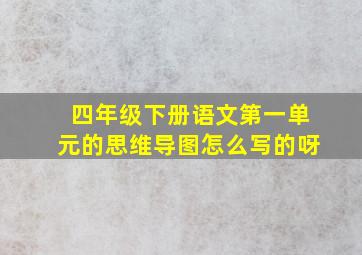 四年级下册语文第一单元的思维导图怎么写的呀